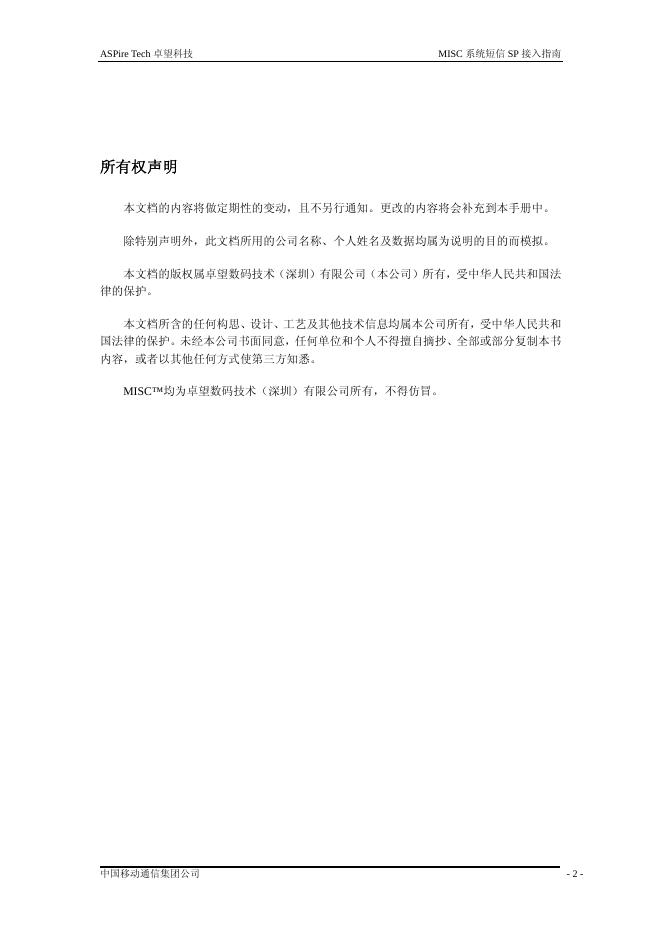 ASPire Tech 卓望科技

MISC 系统短信 SP 接入指南

所有权声明

本文档的内容将做定期性的变动，且不另行通知。更改的内容将会补充到本手册中。

除特别声明外，此文档所用的公司名称、个人姓名及数据均属为说明的目的而模拟。

本文档的版权属卓望数码技术（深圳）有限公司（本公司）所有，受中华人民共和国法律的保护。

本文档所含的任何构思、设计、工艺及其他技术信息均属本公司所有，受中华人民共和国法律的保护。未经本公司书面同意，任何单位和个人不得擅自摘抄、全部或部分复制本书内容，或者以其他任何方式使第三方知悉。

MISC™均为卓望数码技术（深圳）有限公司所有，不得仿冒。

中国移动通信集团公司

- 2 -